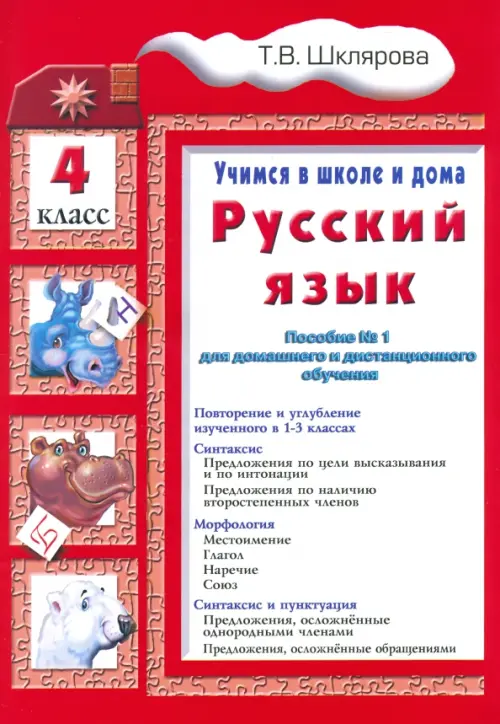 Т.В. Шклярова

4 класс

Н

Б

Учимся в школе и дома

Русский язык

Пособие № 1 для домашнего и дистанционного обучения

Повторение и углубление изученного в 1-3 классах

Синтаксис

Предложения по цели высказывания и по интонации

Предложения по наличию второстепенных членов

Морфология

Местоимение

Глагол

Наречие

Союз

Синтаксис и пунктуация

Предложения, осложнённые однородными членами

Предложения, осложнённые обращениями